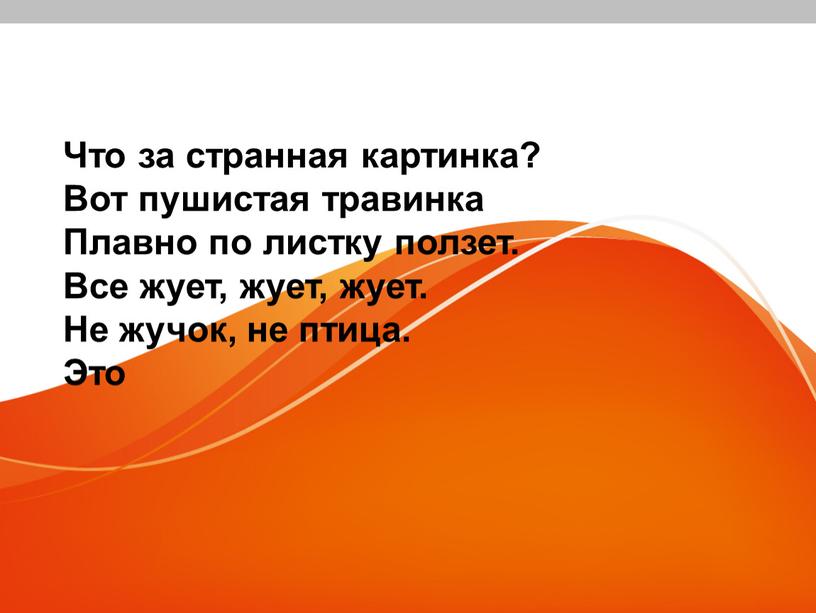 Что за странная картинка?
Вот пушистая травинка
Плавно по листку ползет.
Все жует, жует, жует.
Не жучок, не птица.
Это